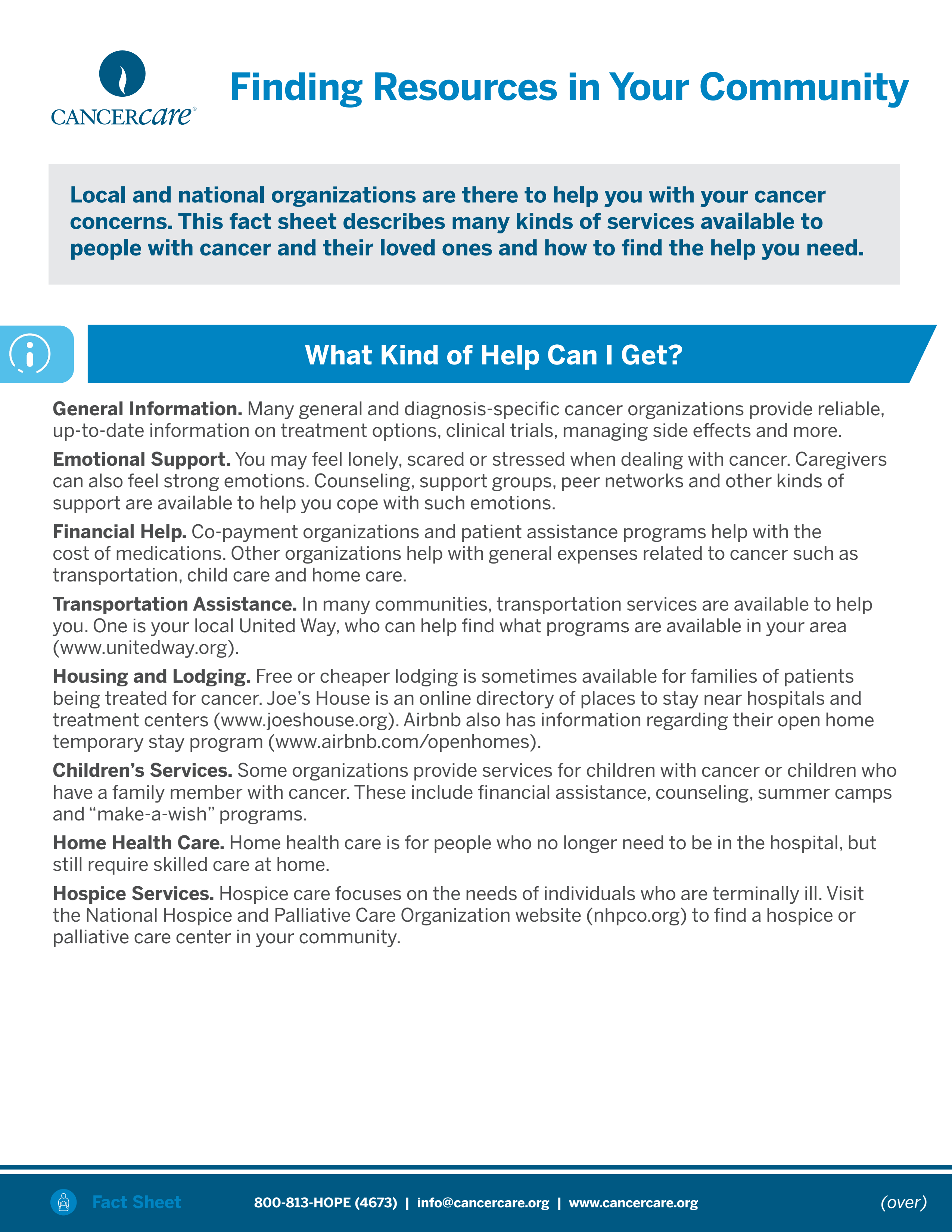 CANCERcare®

Finding Resources in Your Community

Local and national organizations are there to help you with your cancer concerns. This fact sheet describes many kinds of services available to people with cancer and their loved ones and how to find the help you need.

What Kind of Help Can I Get?

General Information. Many general and diagnosis-specific cancer organizations provide reliable, up-to-date information on treatment options, clinical trials, managing side effects and more.

Emotional Support. You may feel lonely, scared or stressed when dealing with cancer. Caregivers can also feel strong emotions. Counseling, support groups, peer networks and other kinds of support are available to help you cope with such emotions.

Financial Help. Co-payment organizations and patient assistance programs help with the cost of medications. Other organizations help with general expenses related to cancer such as transportation, child care and home care.

Transportation Assistance. In many communities, transportation services are available to help you. One is your local United Way, who can help find what programs are available in your area (www.unitedway.org).

Housing and Lodging. Free or cheaper lodging is sometimes available for families of patients being treated for cancer. Joe's House is an online directory of places to stay near hospitals and treatment centers (www.joeshouse.org). Airbnb also has information regarding their open home temporary stay program (www.airbnb.com/openhomes).

Children's Services. Some organizations provide services for children with cancer or children who have a family member with cancer. These include financial assistance, counseling, summer camps and "make-a-wish" programs.

Home Health Care. Home health care is for people who no longer need to be in the hospital, but still require skilled care at home.

Hospice Services. Hospice care focuses on the needs of individuals who are terminally ill. Visit the National Hospice and Palliative Care Organization website (nhpco.org) to find a hospice or palliative care center in your community.

Fact Sheet 800-813-HOPE (4673) | info@cancercare.org | www.cancercare.org (over)